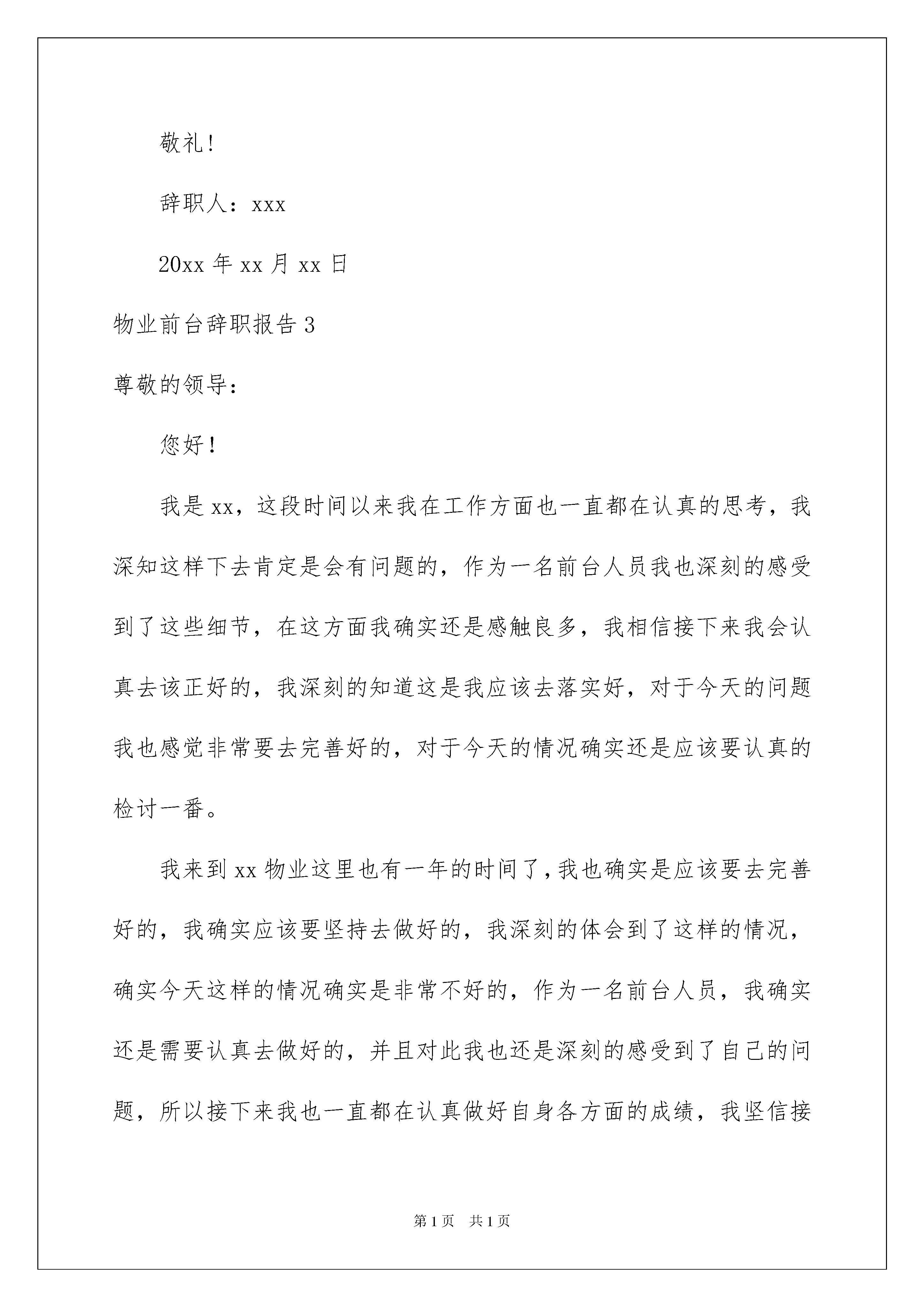 敬礼！

辞职人：xxx

20xx 年 xx 月 xx 日

物业前台辞职报告 3

尊敬的领导：

您好！

我是 xx，这段时间以来我在工作方面也一直都在认真的思考，我深知这样下去肯定是会有问题的，作为一名前台人员我也深刻的感受到了这些细节，在这方面我确实还是感触良多，我相信接下来我会认真去该正好的，我深刻的知道这是我应该去落实好，对于今天的问题我也感觉非常要去完善好的，对于今天的情况确实还是应该要认真的检讨一番。

我来到 xx 物业这里也有一年的时间了，我也确实是应该要去完善好的，我确实应该要坚持去做好的，我深刻的体会到了这样的情况，确实今天这样的情况确实是非常不好的，作为一名前台人员，我确实还是需要认真去做好的，并且对此我也还是深刻的感受到了自己的问题，所以接下来我也一直都在认真做好自身各方面的成绩，我坚信接

第 1 页 共 1 页